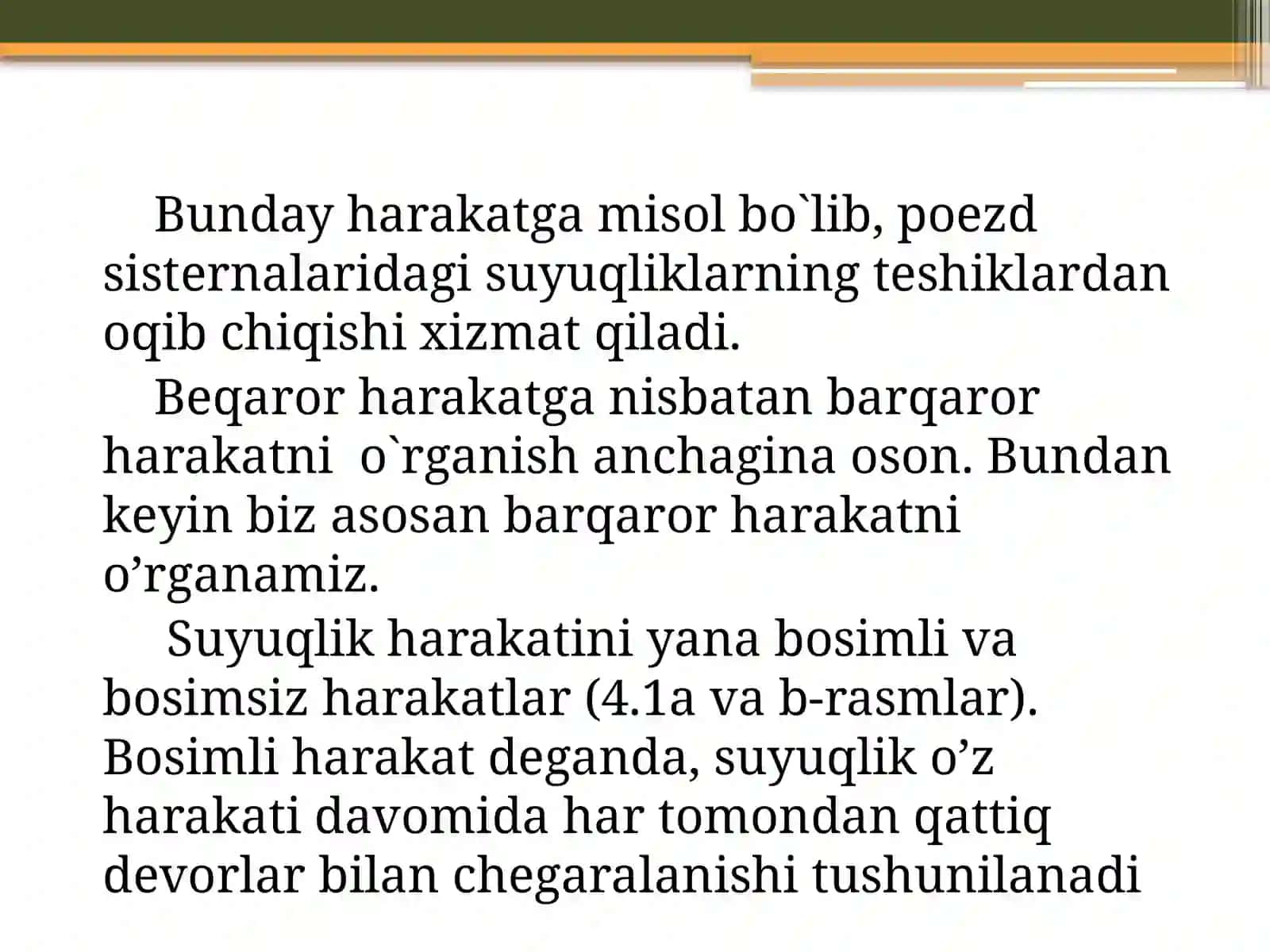 Bunday harakatga misol bo`lib, poezd sisternalaridagi suyuqliklarning teshiklardan oqib chiqishi xizmat qiladi.

Beqaror harakatga nisbatan barqaror harakatni  o`rganish anchagina oson. Bundan keyin biz asosan barqaror harakatni o’rganamiz.

Suyuqlik harakatini yana bosimli va bosimsiz harakatlar (4.1a va b-rasmlar). Bosimli harakat deganda, suyuqlik o’z harakati davomida har tomondan qattiq devorlar bilan chegaralanishi tushunilanadi